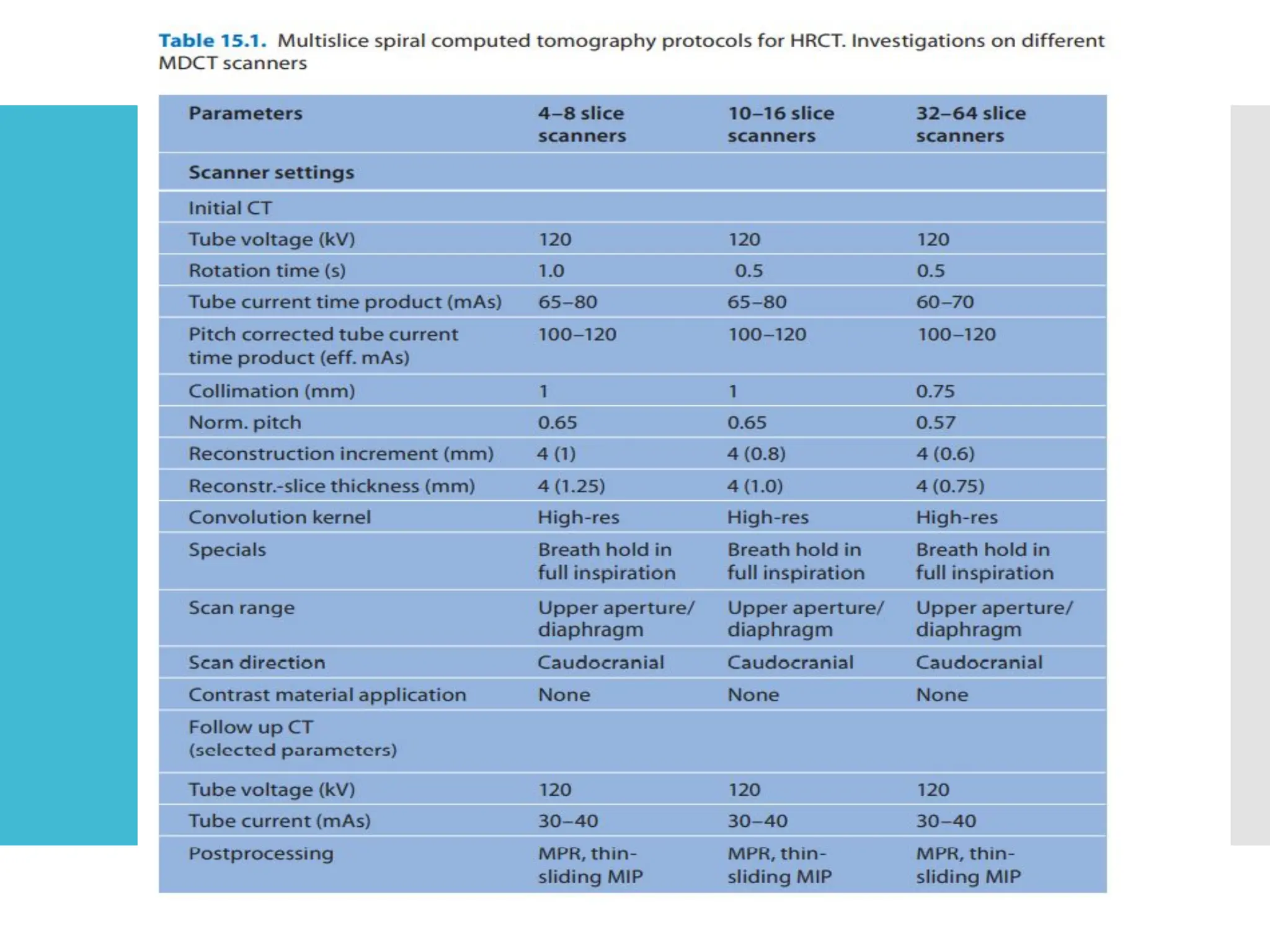 Table 15.1. Multislice spiral computed tomography protocols for HRCT. Investigations on different MDCT scanners

| Parameters | 4–8 slice scanners | 10–16 slice scanners | 32–64 slice scanners |
|---|---|---|---|
| Scanner settings | | | |
| Initial CT | | | |
| Tube voltage (kV) | 120 | 120 | 120 |
| Rotation time (s) | 1.0 | 0.5 | 0.5 |
| Tube current time product (mAs) | 65–80 | 65–80 | 60–70 |
| Pitch corrected tube current time product (eff. mAs) | 100–120 | 100–120 | 100–120 |
| Collimation (mm) | 1 | 1 | 0.75 |
| Norm. pitch | 0.65 | 0.65 | 0.57 |
| Reconstruction increment (mm) | 4 (1) | 4 (0.8) | 4 (0.6) |
| Reconstr.-slice thickness (mm) | 4 (1.25) | 4 (1.0) | 4 (0.75) |
| Convolution kernel | High-res | High-res | High-res |
| Specials | Breath hold in full inspiration | Breath hold in full inspiration | Breath hold in full inspiration |
| Scan range | Upper aperture/ diaphragm | Upper aperture/ diaphragm | Upper aperture/ diaphragm |
| Scan direction | Caudocranial | Caudocranial | Caudocranial |
| Contrast material application | None | None | None |
| Follow up CT (selected parameters) | | | |
| Tube voltage (kV) | 120 | 120 | 120 |
| Tube current (mAs) | 30–40 | 30–40 | 30–40 |
| Postprocessing | MPR, thin-sliding MIP | MPR, thin-sliding MIP | MPR, thin-sliding MIP |